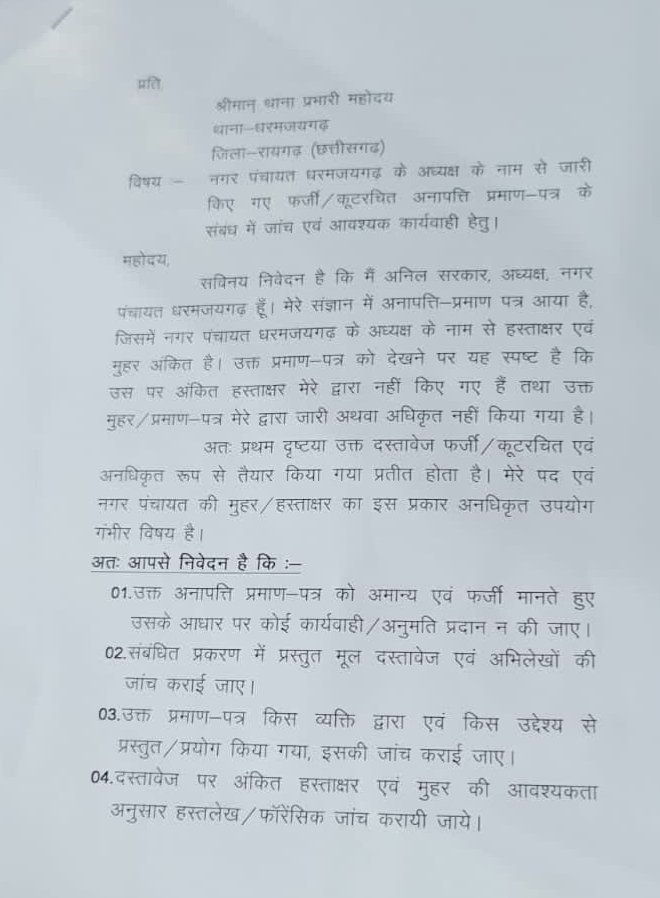 प्रति,
श्रीमान थाना प्रभारी महोदय
थाना–धरमजयगढ़
जिला–रायगढ़ (छत्तीसगढ़)

विषय – नगर पंचायत धरमजयगढ़ के अध्यक्ष के नाम से जारी किए गए फर्जी/कूटरचित अनापत्ति प्रमाण–पत्र के संबंध में जांच एवं आवश्यक कार्यवाही हेतु।

महोदय,
सविनय निवेदन है कि मैं अनिल सरकार, अध्यक्ष, नगर पंचायत धरमजयगढ़ हूँ। मेरे संज्ञान में अनापत्ति–प्रमाण पत्र आया है, जिसमें नगर पंचायत धरमजयगढ़ के अध्यक्ष के नाम से हस्ताक्षर एवं मुहर अंकित है। उक्त प्रमाण–पत्र को देखने पर यह स्पष्ट है कि उस पर अंकित हस्ताक्षर मेरे द्वारा नहीं किए गए हैं तथा उक्त मुहर/प्रमाण–पत्र मेरे द्वारा जारी अथवा अधिकृत नहीं किया गया है।

अतः प्रथम दृष्टया उक्त दस्तावेज फर्जी/कूटरचित एवं अनधिकृत रूप से तैयार किया गया प्रतीत होता है। मेरे पद एवं नगर पंचायत की मुहर/हस्ताक्षर का इस प्रकार अनधिकृत उपयोग गंभीर विषय है।

अतः आपसे निवेदन है कि :–

01.उक्त अनापत्ति प्रमाण–पत्र को अमान्य एवं फर्जी मानते हुए उसके आधार पर कोई कार्यवाही/अनुमति प्रदान न की जाए।

02.संबंधित प्रकरण में प्रस्तुत मूल दस्तावेज एवं अभिलेखों की जांच कराई जाए।

03.उक्त प्रमाण–पत्र किस व्यक्ति द्वारा एवं किस उद्देश्य से प्रस्तुत/प्रयोग किया गया, इसकी जांच कराई जाए।

04.दस्तावेज पर अंकित हस्ताक्षर एवं मुहर की आवश्यकता अनुसार हस्तलेख/फॉरेंसिक जांच करायी जाये।